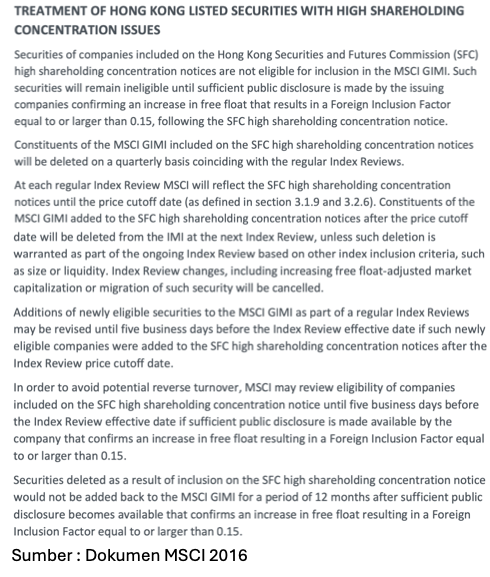 TREATMENT OF HONG KONG LISTED SECURITIES WITH HIGH SHAREHOLDING CONCENTRATION ISSUES

Securities of companies included on the Hong Kong Securities and Futures Commission (SFC) high shareholding concentration notices are not eligible for inclusion in the MSCI GIMI. Such securities will remain ineligible until sufficient public disclosure is made by the issuing companies confirming an increase in free float that results in a Foreign Inclusion Factor equal to or larger than 0.15, following the SFC high shareholding concentration notice.

Constituents of the MSCI GIMI included on the SFC high shareholding concentration notices will be deleted on a quarterly basis coinciding with the regular Index Reviews.

At each regular Index Review MSCI will reflect the SFC high shareholding concentration notices until the price cutoff date (as defined in section 3.1.9 and 3.2.6). Constituents of the MSCI GIMI added to the SFC high shareholding concentration notices after the price cutoff date will be deleted from the IMI at the next Index Review, unless such deletion is warranted as part of the ongoing Index Review based on other index inclusion criteria, such as size or liquidity. Index Review changes, including increasing free float-adjusted market capitalization or migration of such security will be cancelled.

Additions of newly eligible securities to the MSCI GIMI as part of a regular Index Reviews may be revised until five business days before the Index Review effective date if such newly eligible companies were added to the SFC high shareholding concentration notices after the Index Review price cutoff date.

In order to avoid potential reverse turnover, MSCI may review eligibility of companies included on the SFC high shareholding concentration notice until five business days before the Index Review effective date if sufficient public disclosure is made available by the company that confirms an increase in free float resulting in a Foreign Inclusion Factor equal to or larger than 0.15.

Securities deleted as a result of inclusion on the SFC high shareholding concentration notice would not be added back to the MSCI GIMI for a period of 12 months after sufficient public disclosure becomes available that confirms an increase in free float resulting in a Foreign Inclusion Factor equal to or larger than 0.15.

Sumber : Dokumen MSCI 2016